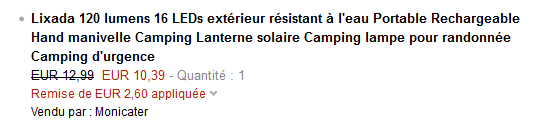 Lixada 120 lumens 16 LEDs extérieur résistant à l'eau Portable Rechargeable Hand manivelle Camping Lanterne solaire Camping lampe pour randonnée Camping d'urgence

EUR 12,99 EUR 10,39 - Quantité : 1

Remise de EUR 2,60 appliquée

Vendu par : Monicater